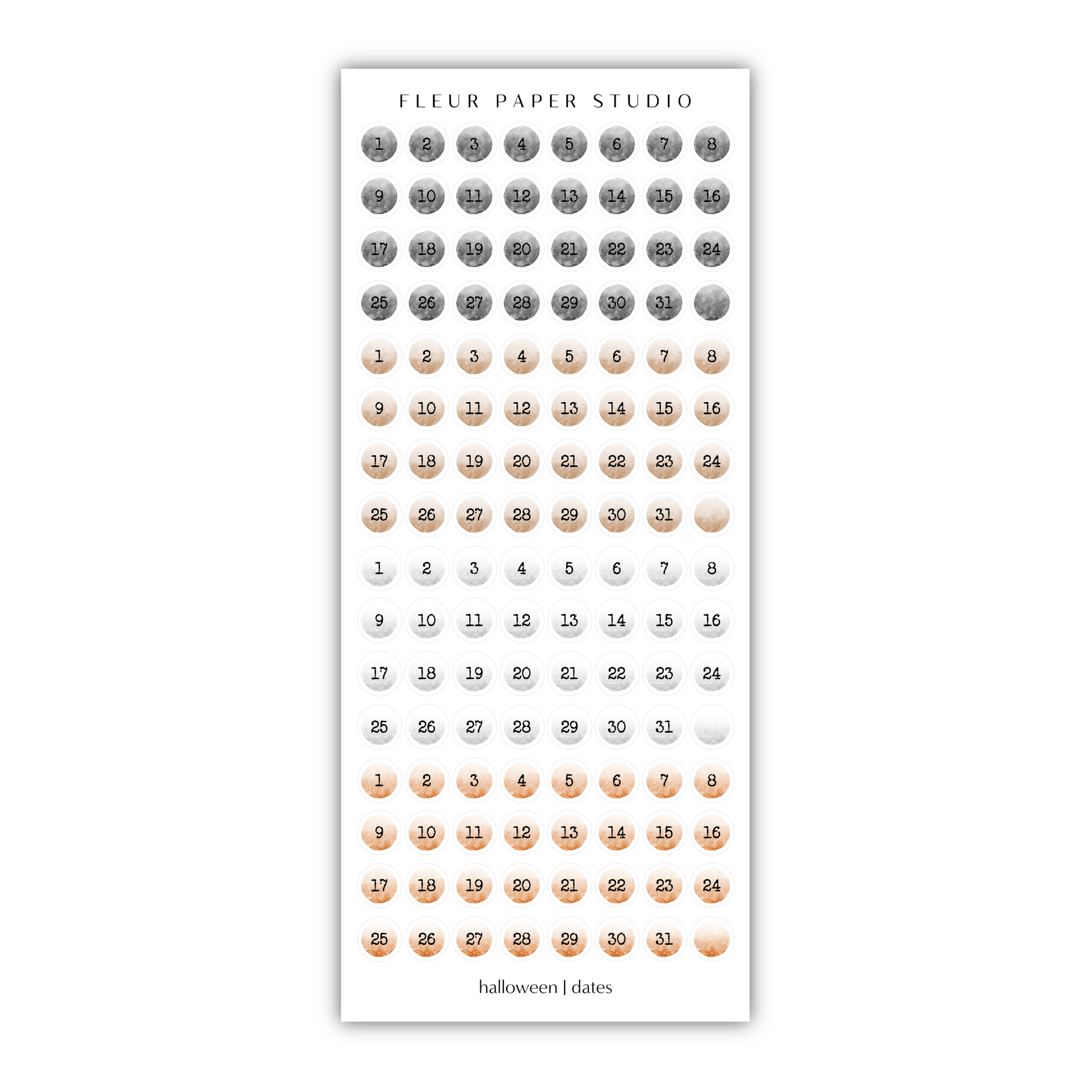 FLEUR PAPER STUDIO

1 2 3 4 5 6 7 8
9 10 11 12 13 14 15 16
17 18 19 20 21 22 23 24
25 26 27 28 29 30 31

1 2 3 4 5 6 7 8
9 10 11 12 13 14 15 16
17 18 19 20 21 22 23 24
25 26 27 28 29 30 31

1 2 3 4 5 6 7 8
9 10 11 12 13 14 15 16
17 18 19 20 21 22 23 24
25 26 27 28 29 30 31

1 2 3 4 5 6 7 8
9 10 11 12 13 14 15 16
17 18 19 20 21 22 23 24
25 26 27 28 29 30 31

halloween | dates